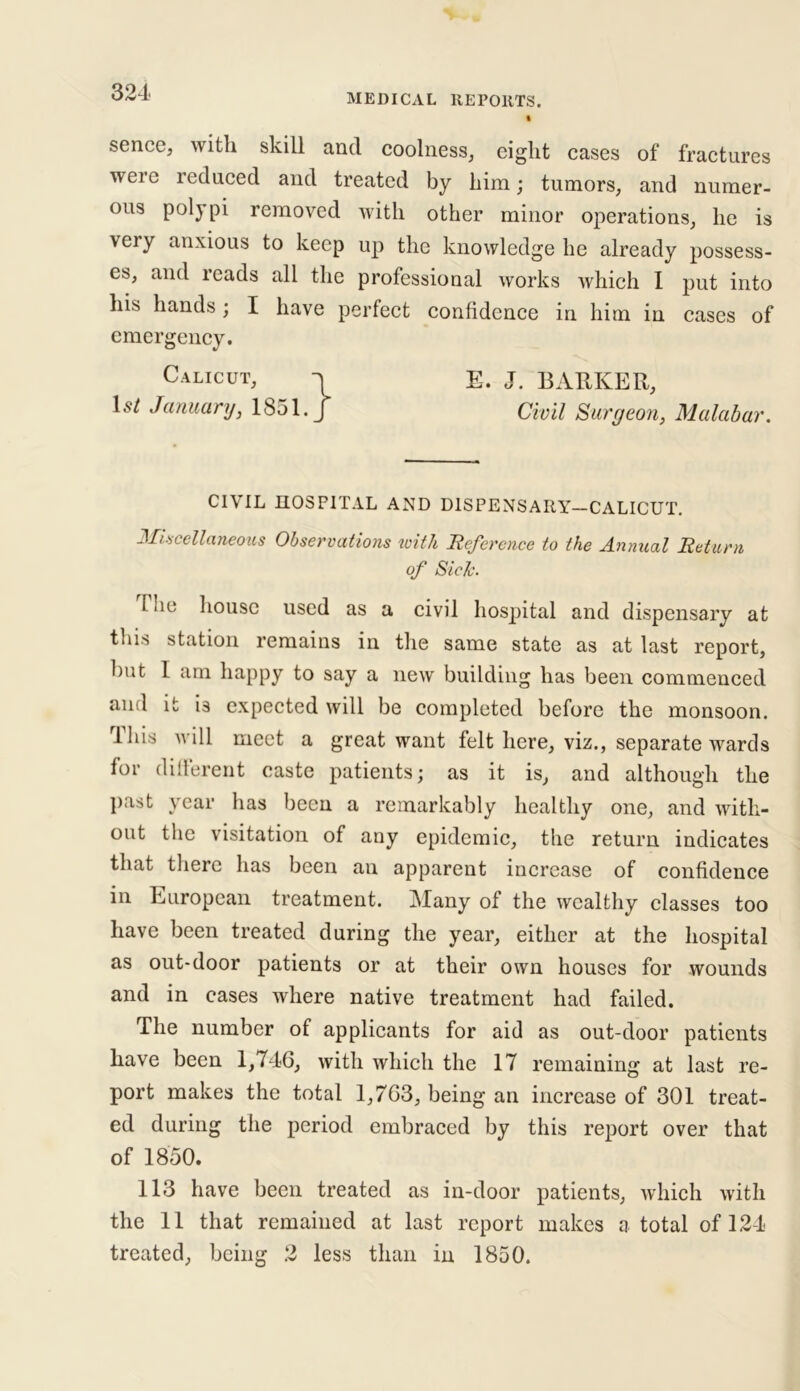 324 MEDICAL REPORTS.

sence, with skill and coolness, eight cases of fractures were reduced and treated by him; tumors, and numerous polypi removed with other minor operations, he is very anxious to keep up the knowledge he already possesses, and reads all the professional works which I put into his hands; I have perfect confidence in him in cases of emergency.

Calicut, 1st January, 1851.

E. J. BARKER, Civil Surgeon, Malabar.

CIVIL HOSPITAL AND DISPENSARY—CALICUT.

Miscellaneous Observations with Reference to the Annual Return of Sick.

The house used as a civil hospital and dispensary at this station remains in the same state as at last report, but I am happy to say a new building has been commenced and it is expected will be completed before the monsoon. This will meet a great want felt here, viz., separate wards for different caste patients; as it is, and although the past year has been a remarkably healthy one, and without the visitation of any epidemic, the return indicates that there has been an apparent increase of confidence in European treatment. Many of the wealthy classes too have been treated during the year, either at the hospital as out-door patients or at their own houses for wounds and in cases where native treatment had failed.

The number of applicants for aid as out-door patients have been 1,746, with which the 17 remaining at last report makes the total 1,763, being an increase of 301 treated during the period embraced by this report over that of 1850.

113 have been treated as in-door patients, which with the 11 that remained at last report makes a total of 124 treated, being 2 less than in 1850.